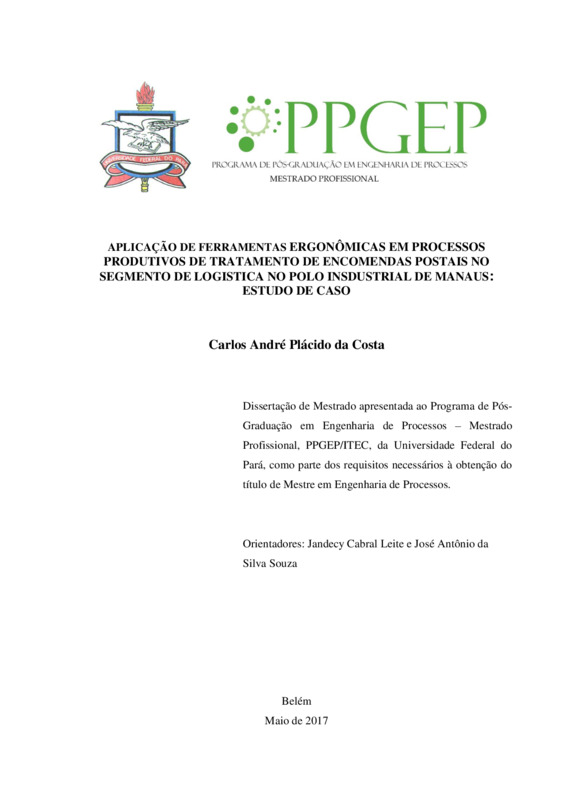 UNIVERSIDADE FEDERAL DO PARÁ

PPGEP
PROGRAMA DE PÓS-GRADUAÇÃO EM ENGENHARIA DE PROCESSOS
MESTRADO PROFISSIONAL

APLICAÇÃO DE FERRAMENTAS ERGONÔMICAS EM PROCESSOS PRODUTIVOS DE TRATAMENTO DE ENCOMENDAS POSTAIS NO SEGMENTO DE LOGISTICA NO POLO INSDUSTRIAL DE MANAUS: ESTUDO DE CASO

Carlos André Plácido da Costa

Dissertação de Mestrado apresentada ao Programa de Pós-Graduação em Engenharia de Processos – Mestrado Profissional, PPGEP/ITEC, da Universidade Federal do Pará, como parte dos requisitos necessários à obtenção do título de Mestre em Engenharia de Processos.

Orientadores: Jandecy Cabral Leite e José Antônio da Silva Souza

Belém
Maio de 2017